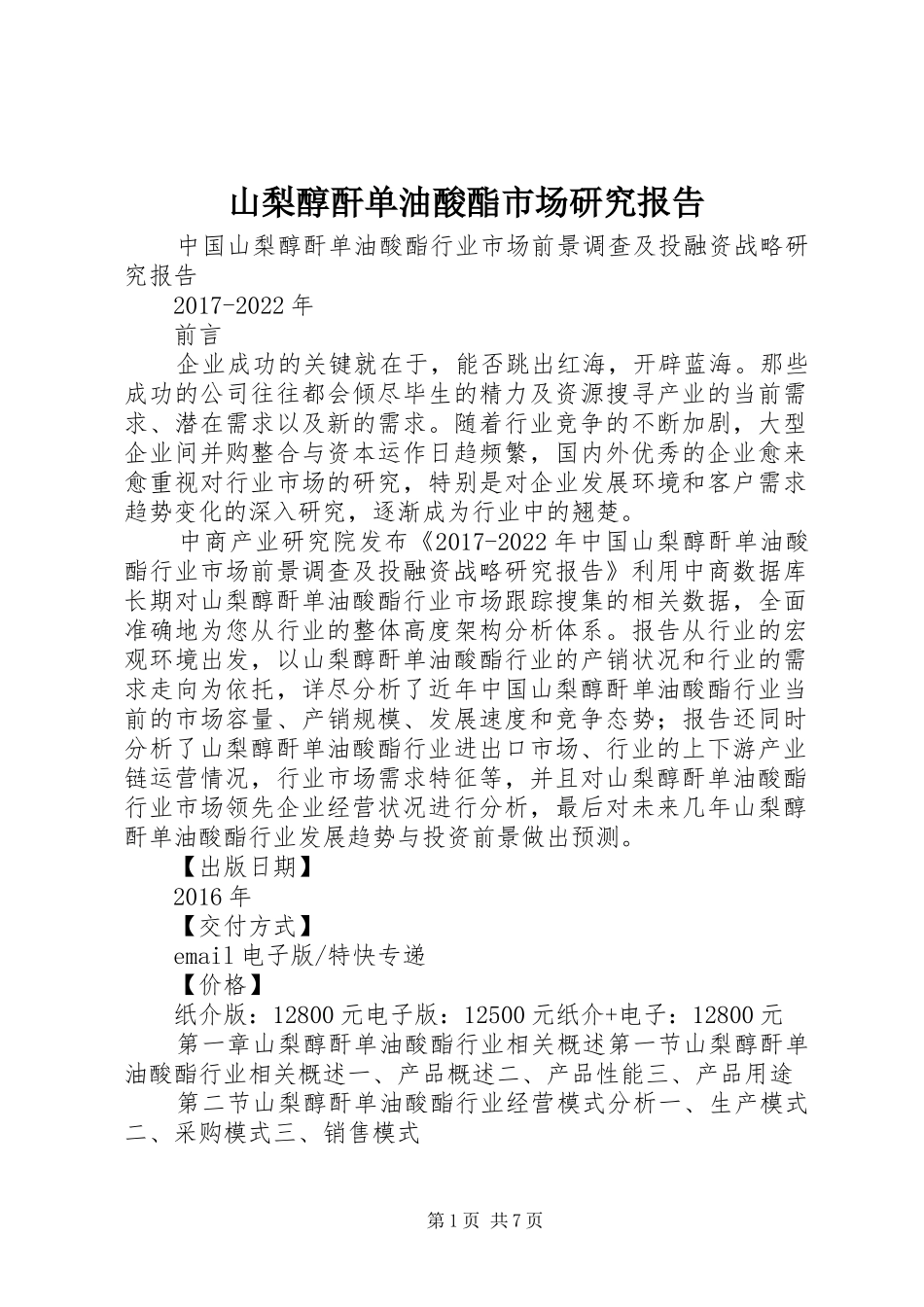 山梨醇酐单油酸酯市场研究报告

中国山梨醇酐单油酸酯行业市场前景调查及投融资战略研究报告

2017-2022 年

前言

企业成功的关键就在于，能否跳出红海，开辟蓝海。那些成功的公司往往都会倾尽毕生的精力及资源搜寻产业的当前需求、潜在需求以及新的需求。随着行业竞争的不断加剧，大型企业间并购整合与资本运作日趋频繁，国内外优秀的企业愈来愈重视对行业市场的研究，特别是对企业发展环境和客户需求趋势变化的深入研究，逐渐成为行业中的翘楚。

中商产业研究院发布《2017-2022 年中国山梨醇酐单油酸酯行业市场前景调查及投融资战略研究报告》利用中商数据库长期对山梨醇酐单油酸酯行业市场跟踪搜集的相关数据，全面准确地为您从行业的整体高度架构分析体系。报告从行业的宏观环境出发，以山梨醇酐单油酸酯行业的产销状况和行业的需求走向为依托，详尽分析了近年中国山梨醇酐单油酸酯行业当前的市场容量、产销规模、发展速度和竞争态势；报告还同时分析了山梨醇酐单油酸酯行业进出口市场、行业的上下游产业链运营情况，行业市场需求特征等，并且对山梨醇酐单油酸酯行业市场领先企业经营状况进行分析，最后对未来几年山梨醇酐单油酸酯行业发展趋势与投资前景做出预测。

【出版日期】

2016 年

【交付方式】

email 电子版/特快专递

【价格】

纸介版：12800 元电子版：12500 元纸介+电子：12800 元

第一章山梨醇酐单油酸酯行业相关概述第一节山梨醇酐单油酸酯行业相关概述一、产品概述二、产品性能三、产品用途

第二节山梨醇酐单油酸酯行业经营模式分析一、生产模式二、采购模式三、销售模式

第 1 页 共 7 页